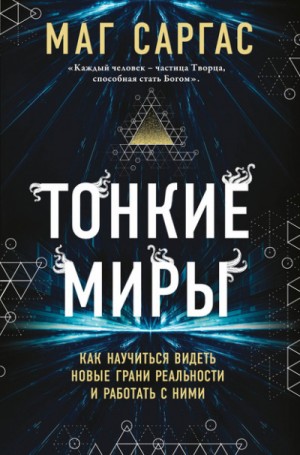 МАГ САРГАС

«Каждый человек – частица Творца, способная стать Богом».

ТОНКИЕ МИРЫ

КАК НАУЧИТЬСЯ ВИДЕТЬ НОВЫЕ ГРАНИ РЕАЛЬНОСТИ И РАБОТАТЬ С НИМИ